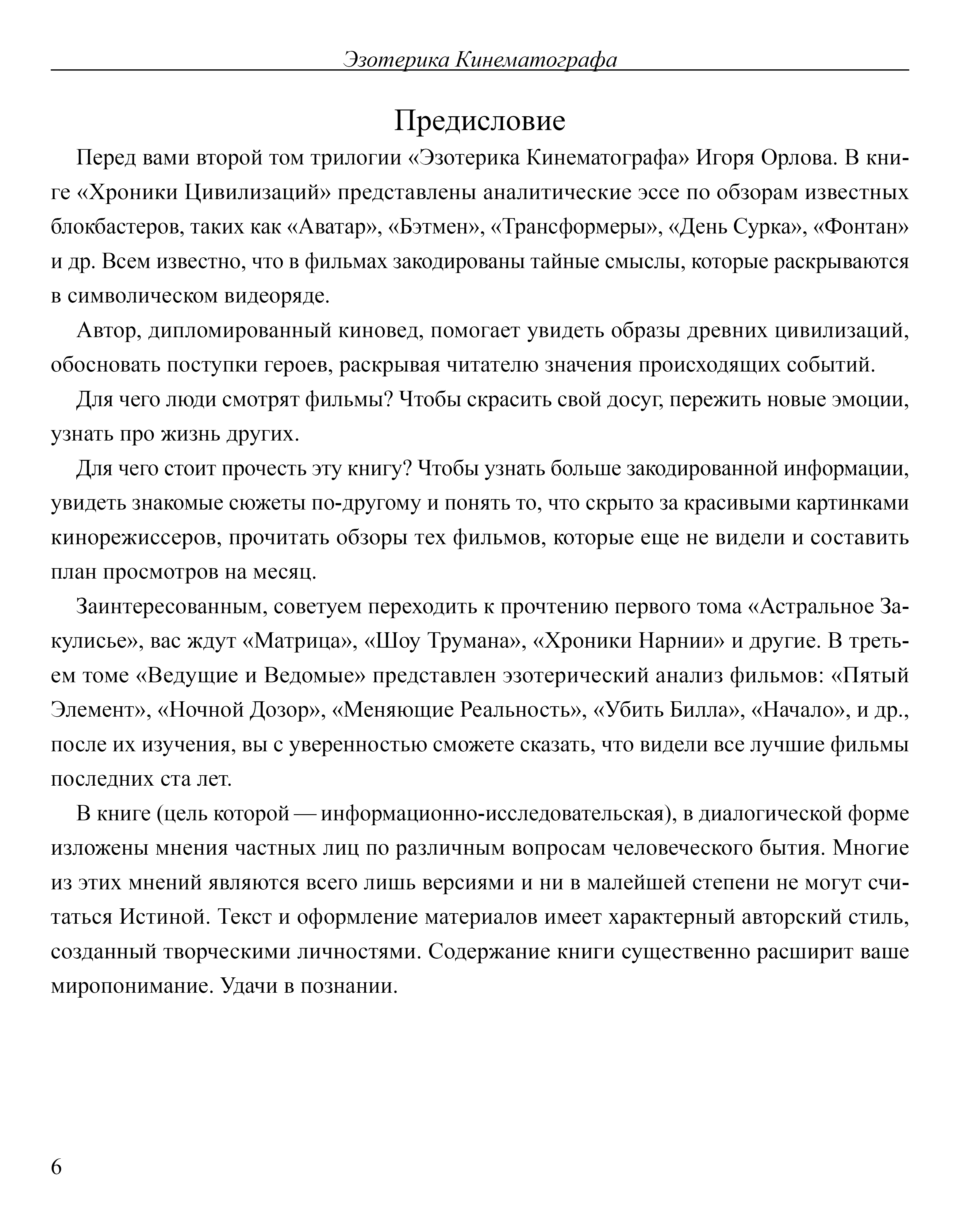 Эзотерика Кинематографа

Предисловие

Перед вами второй том трилогии «Эзотерика Кинематографа» Игоря Орлова. В книге «Хроники Цивилизаций» представлены аналитические эссе по обзорам известных блокбастеров, таких как «Аватар», «Бэтмен», «Трансформеры», «День Сурка», «Фонтан» и др. Всем известно, что в фильмах закодированы тайные смыслы, которые раскрываются в символическом видеоряде.

Автор, дипломированный киновед, помогает увидеть образы древних цивилизаций, обосновать поступки героев, раскрывая читателю значения происходящих событий.

Для чего люди смотрят фильмы? Чтобы скрасить свой досуг, пережить новые эмоции, узнать про жизнь других.

Для чего стоит прочесть эту книгу? Чтобы узнать больше закодированной информации, увидеть знакомые сюжеты по-другому и понять то, что скрыто за красивыми картинками кинорежиссеров, прочитать обзоры тех фильмов, которые еще не видели и составить план просмотров на месяц.

Заинтересованным, советуем переходить к прочтению первого тома «Астральное Закулисье», вас ждут «Матрица», «Шоу Трумана», «Хроники Нарнии» и другие. В третьем томе «Ведущие и Ведомые» представлен эзотерический анализ фильмов: «Пятый Элемент», «Ночной Дозор», «Меняющие Реальность», «Убить Билла», «Начало», и др., после их изучения, вы с уверенностью сможете сказать, что видели все лучшие фильмы последних ста лет.

В книге (цель которой — информационно-исследовательская), в диалогической форме изложены мнения частных лиц по различным вопросам человеческого бытия. Многие из этих мнений являются всего лишь версиями и ни в малейшей степени не могут считаться Истиной. Текст и оформление материалов имеет характерный авторский стиль, созданный творческими личностями. Содержание книги существенно расширит ваше миропонимание. Удачи в познании.

6